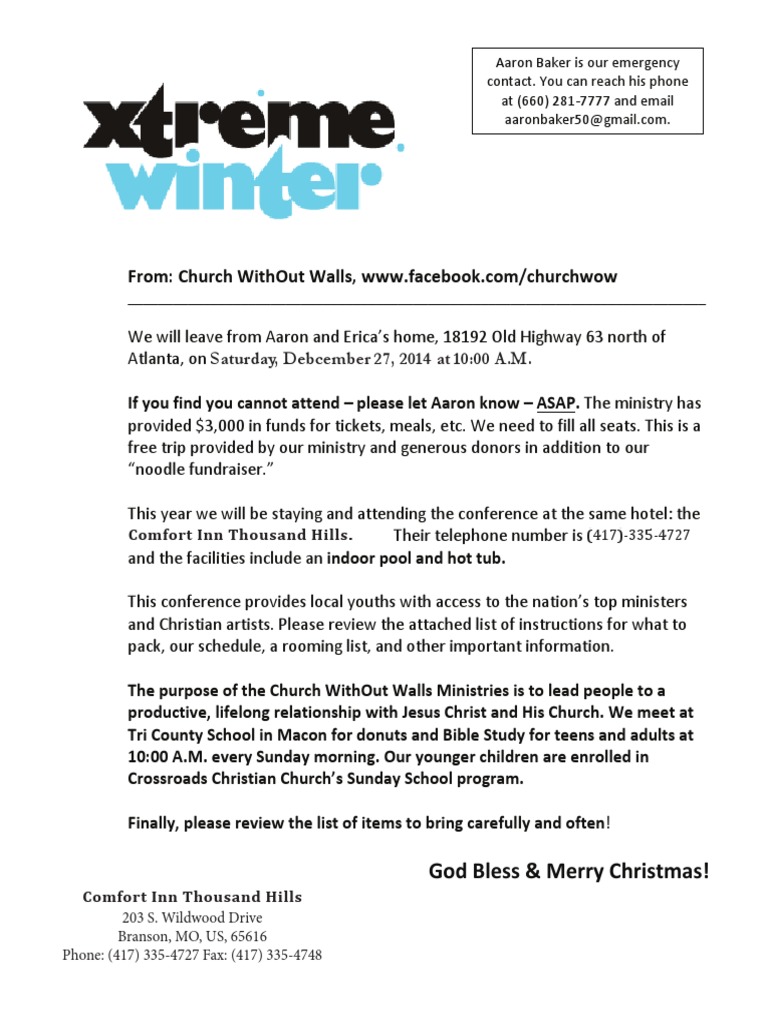 Aaron Baker is our emergency contact. You can reach his phone at (660) 281-7777 and email aaronbaker50@gmail.com.

xtreme winter

From: Church WithOut Walls, www.facebook.com/churchwow

We will leave from Aaron and Erica's home, 18192 Old Highway 63 north of Atlanta, on Saturday, Debcember 27, 2014 at 10:00 A.M.

If you find you cannot attend – please let Aaron know – ASAP. The ministry has provided $3,000 in funds for tickets, meals, etc. We need to fill all seats. This is a free trip provided by our ministry and generous donors in addition to our "noodle fundraiser."

This year we will be staying and attending the conference at the same hotel: the Comfort Inn Thousand Hills. Their telephone number is (417)-335-4727 and the facilities include an indoor pool and hot tub.

This conference provides local youths with access to the nation's top ministers and Christian artists. Please review the attached list of instructions for what to pack, our schedule, a rooming list, and other important information.

The purpose of the Church WithOut Walls Ministries is to lead people to a productive, lifelong relationship with Jesus Christ and His Church. We meet at Tri County School in Macon for donuts and Bible Study for teens and adults at 10:00 A.M. every Sunday morning. Our younger children are enrolled in Crossroads Christian Church's Sunday School program.

Finally, please review the list of items to bring carefully and often!

God Bless & Merry Christmas!

Comfort Inn Thousand Hills
203 S. Wildwood Drive
Branson, MO, US, 65616
Phone: (417) 335-4727 Fax: (417) 335-4748